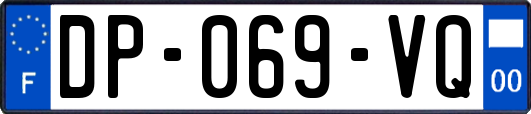 F
DP-069-VQ
00